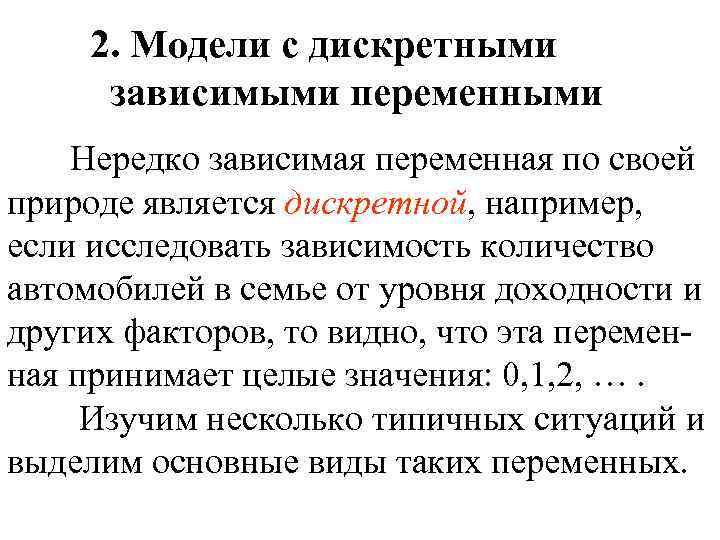 2. Модели с дискретными зависимыми переменными

Нередко зависимая переменная по своей природе является дискретной, например, если исследовать зависимость количество автомобилей в семье от уровня доходности и других факторов, то видно, что эта переменная принимает целые значения: 0,1,2, … .

Изучим несколько типичных ситуаций и выделим основные виды таких переменных.